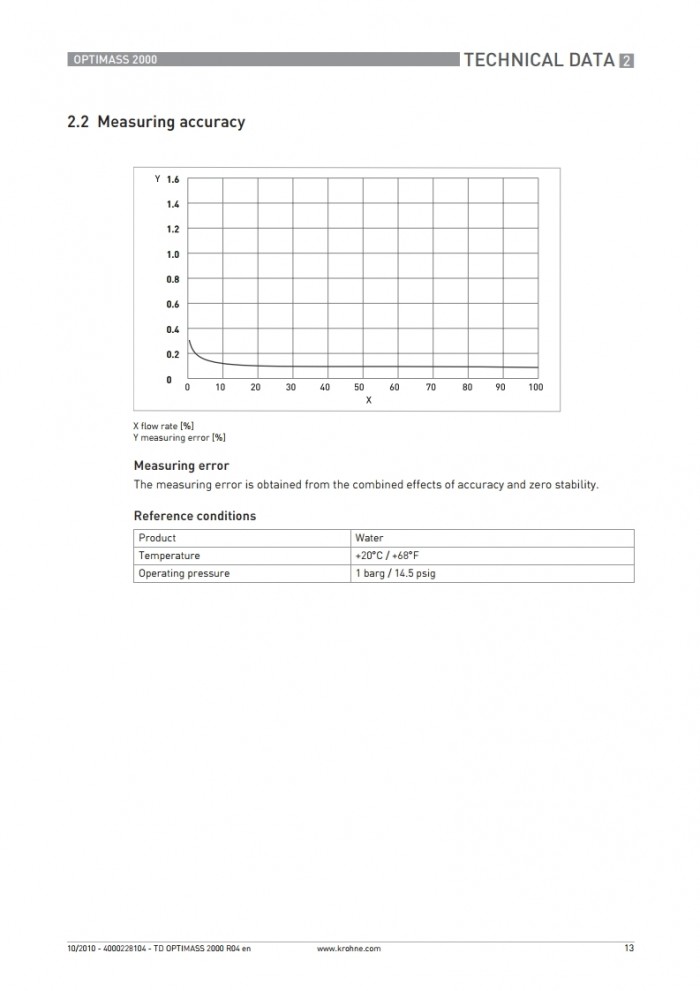 OPTIMASS 2000

TECHNICAL DATA 2

2.2 Measuring accuracy

Y 1.6
1.4
1.2
1.0
0.8
0.6
0.4
0.2
0
0 10 20 30 40 50 60 70 80 90 100
X

X flow rate [%]
Y measuring error [%]

Measuring error

The measuring error is obtained from the combined effects of accuracy and zero stability.

Reference conditions

| Product | Water |
|---|---|
| Temperature | +20°C / +68°F |
| Operating pressure | 1 barg / 14.5 psig |

10/2010 - 4000228104 - TD OPTIMASS 2000 R04 en

www.krohne.com

13